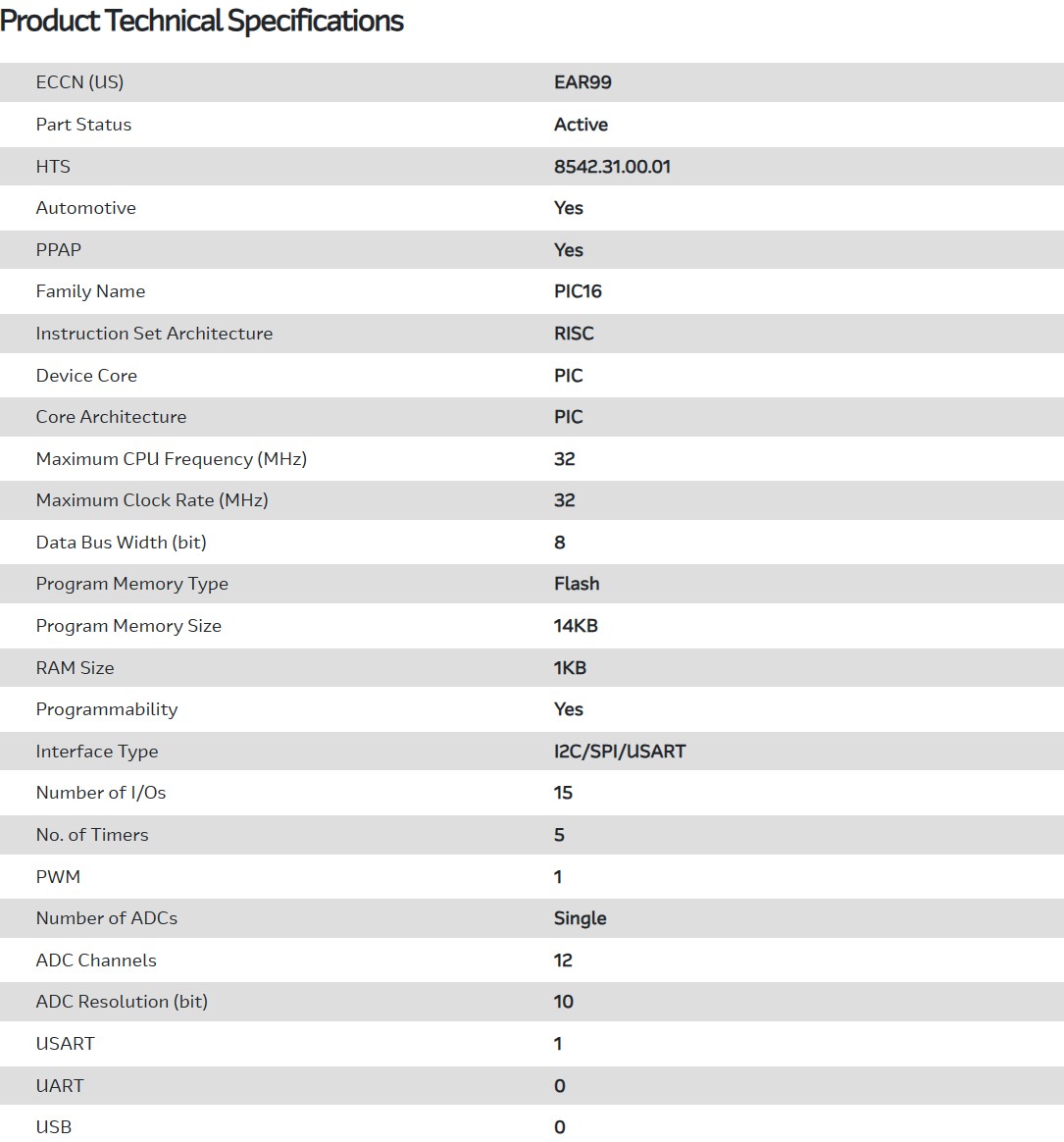 Product Technical Specifications

| | |
|---|---|
| ECCN (US) | EAR99 |
| Part Status | Active |
| HTS | 8542.31.00.01 |
| Automotive | Yes |
| PPAP | Yes |
| Family Name | PIC16 |
| Instruction Set Architecture | RISC |
| Device Core | PIC |
| Core Architecture | PIC |
| Maximum CPU Frequency (MHz) | 32 |
| Maximum Clock Rate (MHz) | 32 |
| Data Bus Width (bit) | 8 |
| Program Memory Type | Flash |
| Program Memory Size | 14KB |
| RAM Size | 1KB |
| Programmability | Yes |
| Interface Type | I2C/SPI/USART |
| Number of I/Os | 15 |
| No. of Timers | 5 |
| PWM | 1 |
| Number of ADCs | Single |
| ADC Channels | 12 |
| ADC Resolution (bit) | 10 |
| USART | 1 |
| UART | 0 |
| USB | 0 |